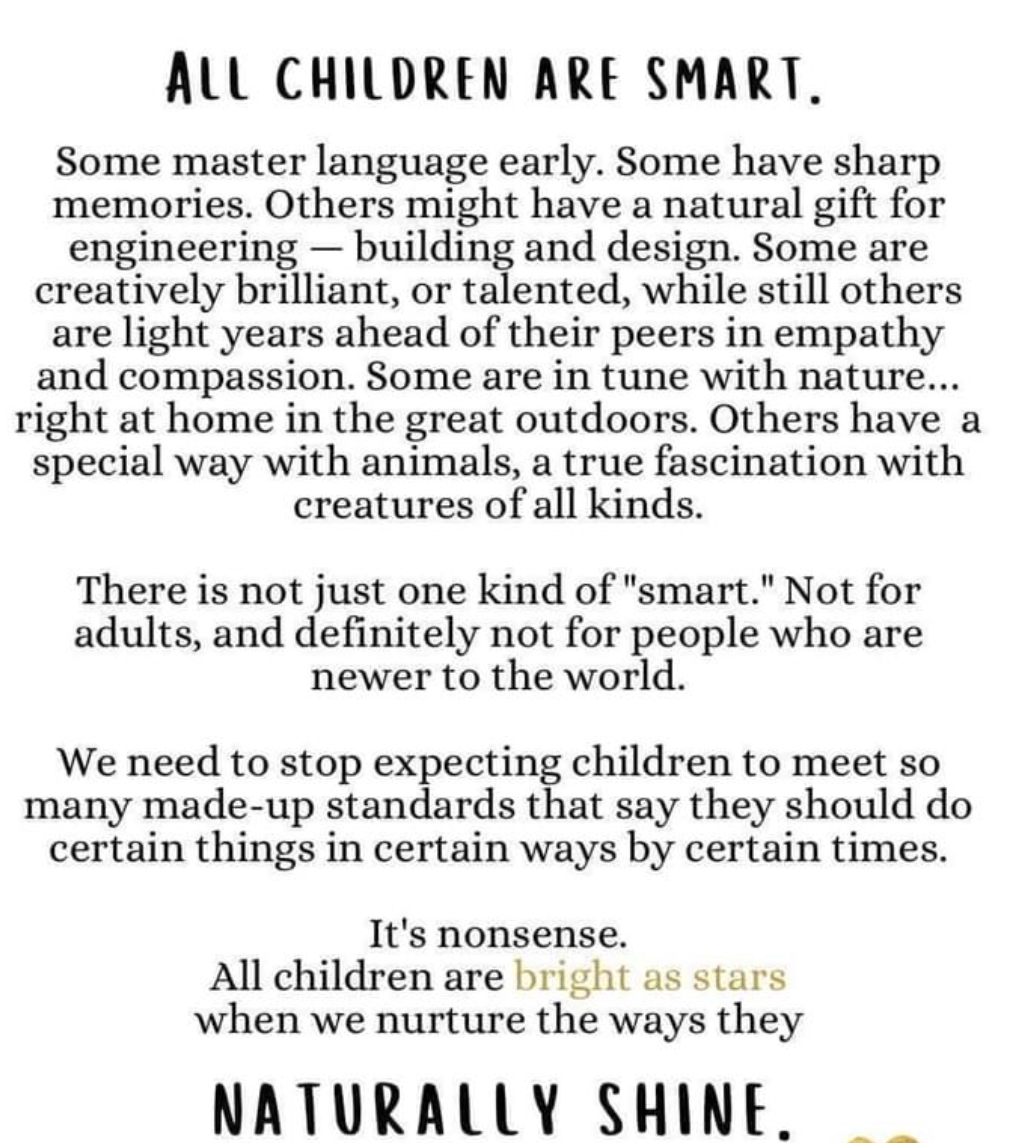 ALL CHILDREN ARE SMART.

Some master language early. Some have sharp memories. Others might have a natural gift for engineering — building and design. Some are creatively brilliant, or talented, while still others are light years ahead of their peers in empathy and compassion. Some are in tune with nature... right at home in the great outdoors. Others have a special way with animals, a true fascination with creatures of all kinds.

There is not just one kind of "smart." Not for adults, and definitely not for people who are newer to the world.

We need to stop expecting children to meet so many made-up standards that say they should do certain things in certain ways by certain times.

It's nonsense.
All children are bright as stars when we nurture the ways they

NATURALLY SHINE.